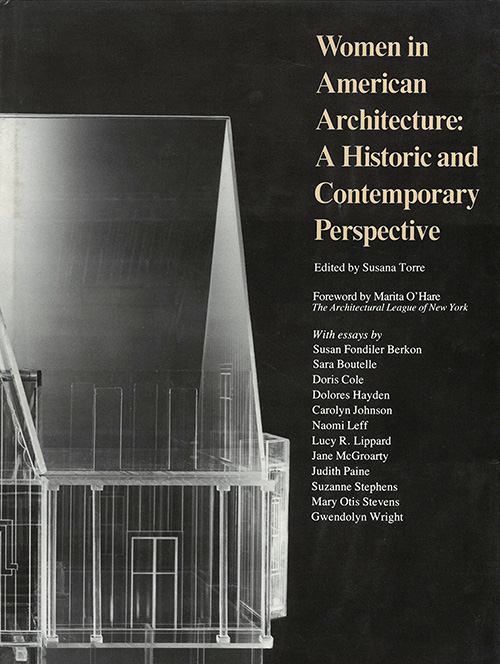 Women in American Architecture: A Historic and Contemporary Perspective

Edited by Susana Torre

Foreword by Marita O'Hare
The Architectural League of New York

With essays by
Susan Fondiler Berkon
Sara Boutelle
Doris Cole
Dolores Hayden
Carolyn Johnson
Naomi Leff
Lucy R. Lippard
Jane McGroarty
Judith Paine
Suzanne Stephens
Mary Otis Stevens
Gwendolyn Wright